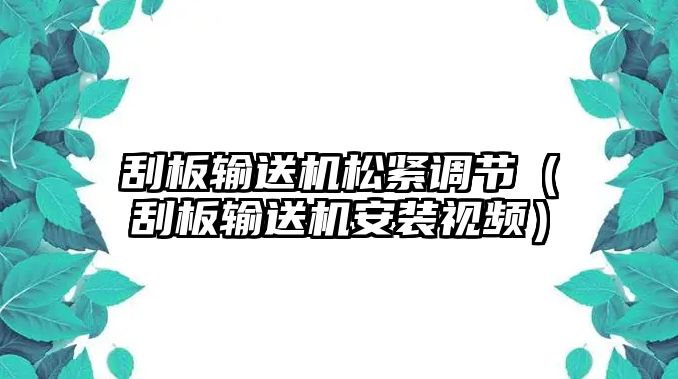 刮板输送机松紧调节（刮板输送机安装视频）